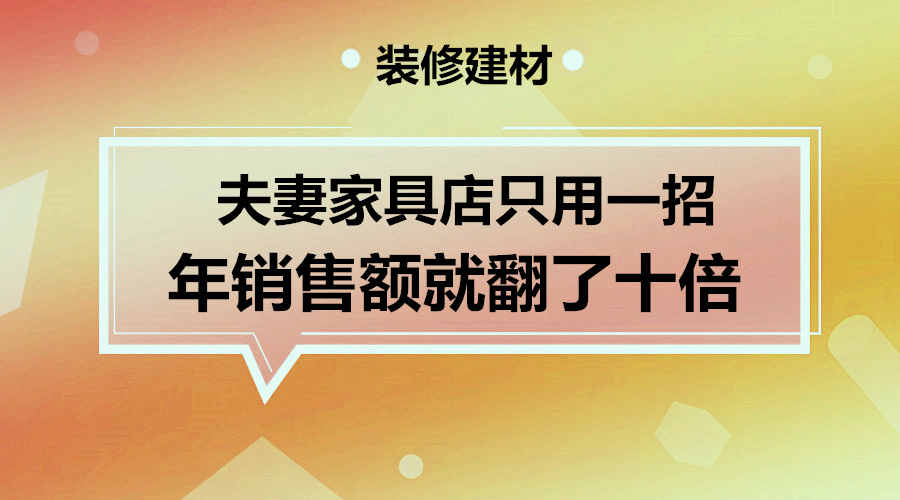 装修建材

夫妻家具店只用一招
年销售额就翻了十倍